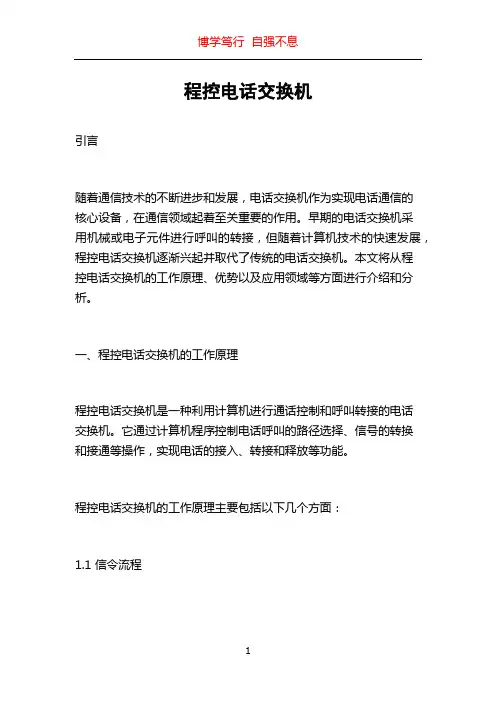 博学笃行 自强不息

程控电话交换机

引言

随着通信技术的不断进步和发展，电话交换机作为实现电话通信的核心设备，在通信领域起着至关重要的作用。早期的电话交换机采用机械或电子元件进行呼叫的转接，但随着计算机技术的快速发展，程控电话交换机逐渐兴起并取代了传统的电话交换机。本文将从程控电话交换机的工作原理、优势以及应用领域等方面进行介绍和分析。

一、程控电话交换机的工作原理

程控电话交换机是一种利用计算机进行通话控制和呼叫转接的电话交换机。它通过计算机程序控制电话呼叫的路径选择、信号的转换和接通等操作，实现电话的接入、转接和释放等功能。

程控电话交换机的工作原理主要包括以下几个方面：

1.1 信令流程

1